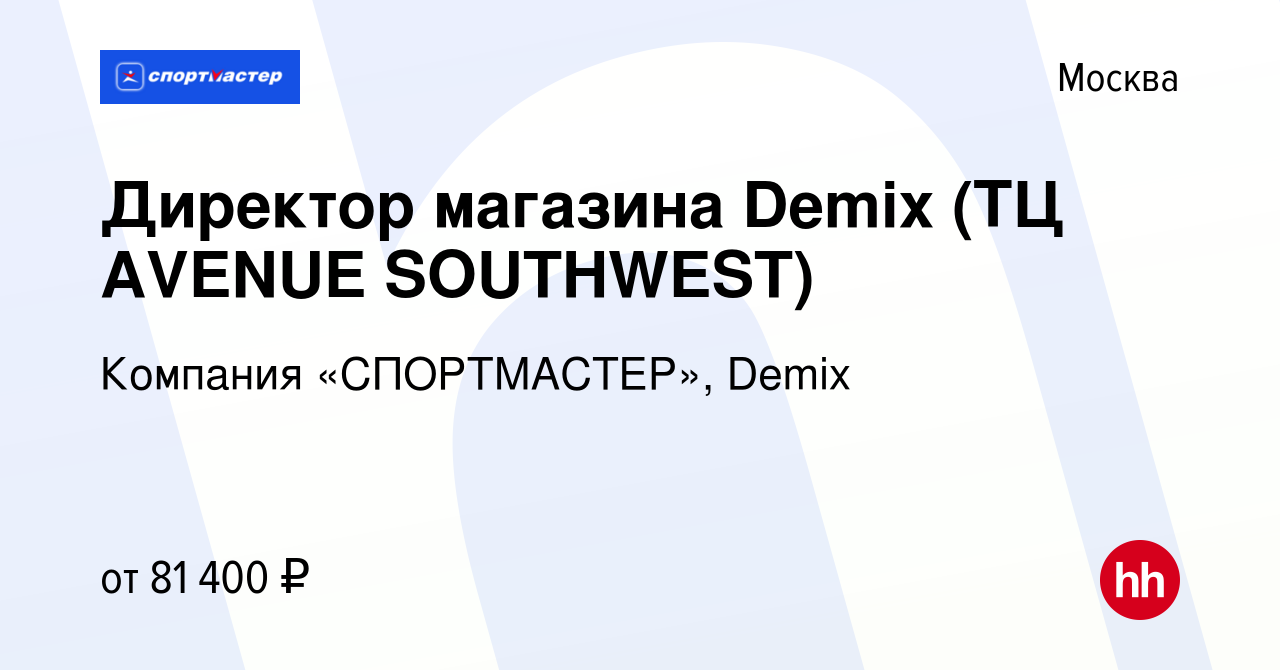 спортмастер

Москва

Директор магазина Demix (ТЦ AVENUE SOUTHWEST)

Компания «СПОРТМАСТЕР», Demix

от 81 400 ₽

hh